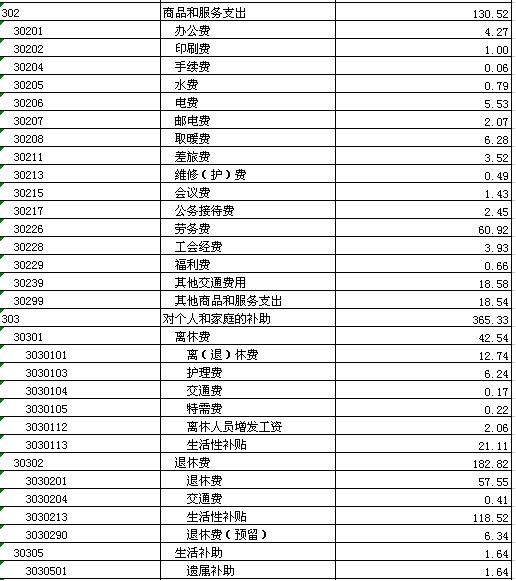 | 302 | 商品和服务支出 | 130.52 |
|---|---|---|
| 30201 | 办公费 | 4.27 |
| 30202 | 印刷费 | 1.00 |
| 30204 | 手续费 | 0.06 |
| 30205 | 水费 | 0.79 |
| 30206 | 电费 | 5.53 |
| 30207 | 邮电费 | 2.07 |
| 30208 | 取暖费 | 6.28 |
| 30211 | 差旅费 | 3.52 |
| 30213 | 维修（护）费 | 0.49 |
| 30215 | 会议费 | 1.43 |
| 30217 | 公务接待费 | 2.45 |
| 30226 | 劳务费 | 60.92 |
| 30228 | 工会经费 | 3.93 |
| 30229 | 福利费 | 0.66 |
| 30239 | 其他交通费用 | 18.58 |
| 30299 | 其他商品和服务支出 | 18.54 |
| 303 | 对个人和家庭的补助 | 365.33 |
| 30301 | 离休费 | 42.54 |
| 3030101 | 离（退）休费 | 12.74 |
| 3030103 | 护理费 | 6.24 |
| 3030104 | 交通费 | 0.17 |
| 3030105 | 特需费 | 0.22 |
| 3030112 | 离休人员增发工资 | 2.06 |
| 3030113 | 生活性补贴 | 21.11 |
| 30302 | 退休费 | 182.82 |
| 3030201 | 退休费 | 57.55 |
| 3030204 | 交通费 | 0.41 |
| 3030213 | 生活性补贴 | 118.52 |
| 3030290 | 退休费（预留） | 6.34 |
| 30305 | 生活补助 | 1.64 |
| 3030501 | 遗属补助 | 1.64 |